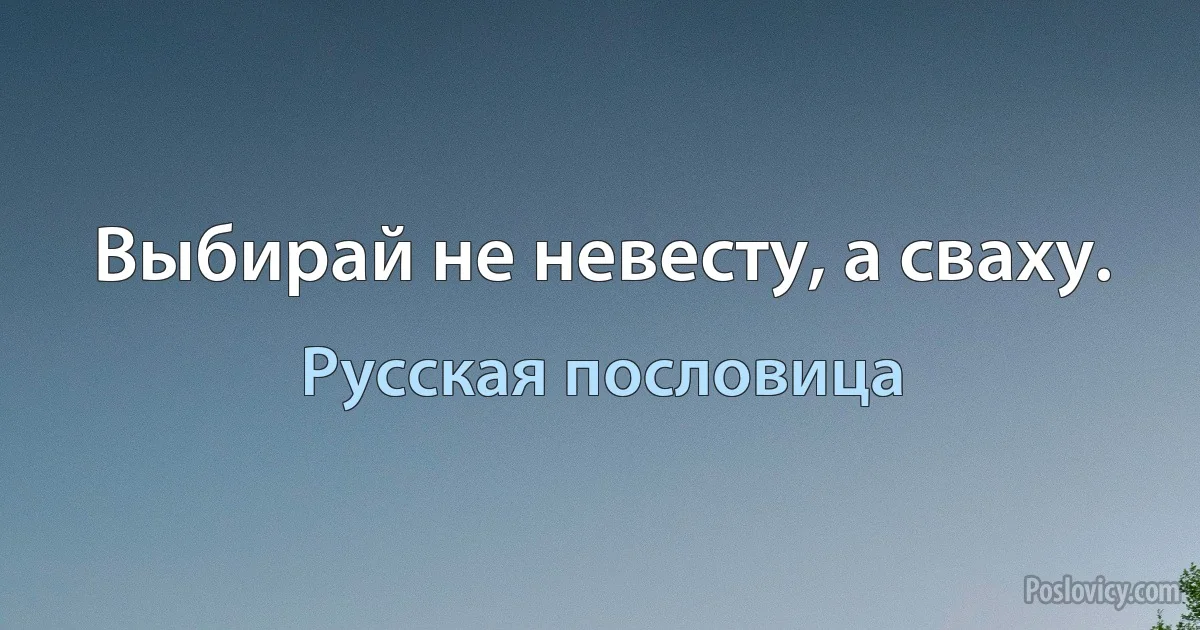 Выбирай не невесту, а сваху.

Русская пословица

Poslovicy.com